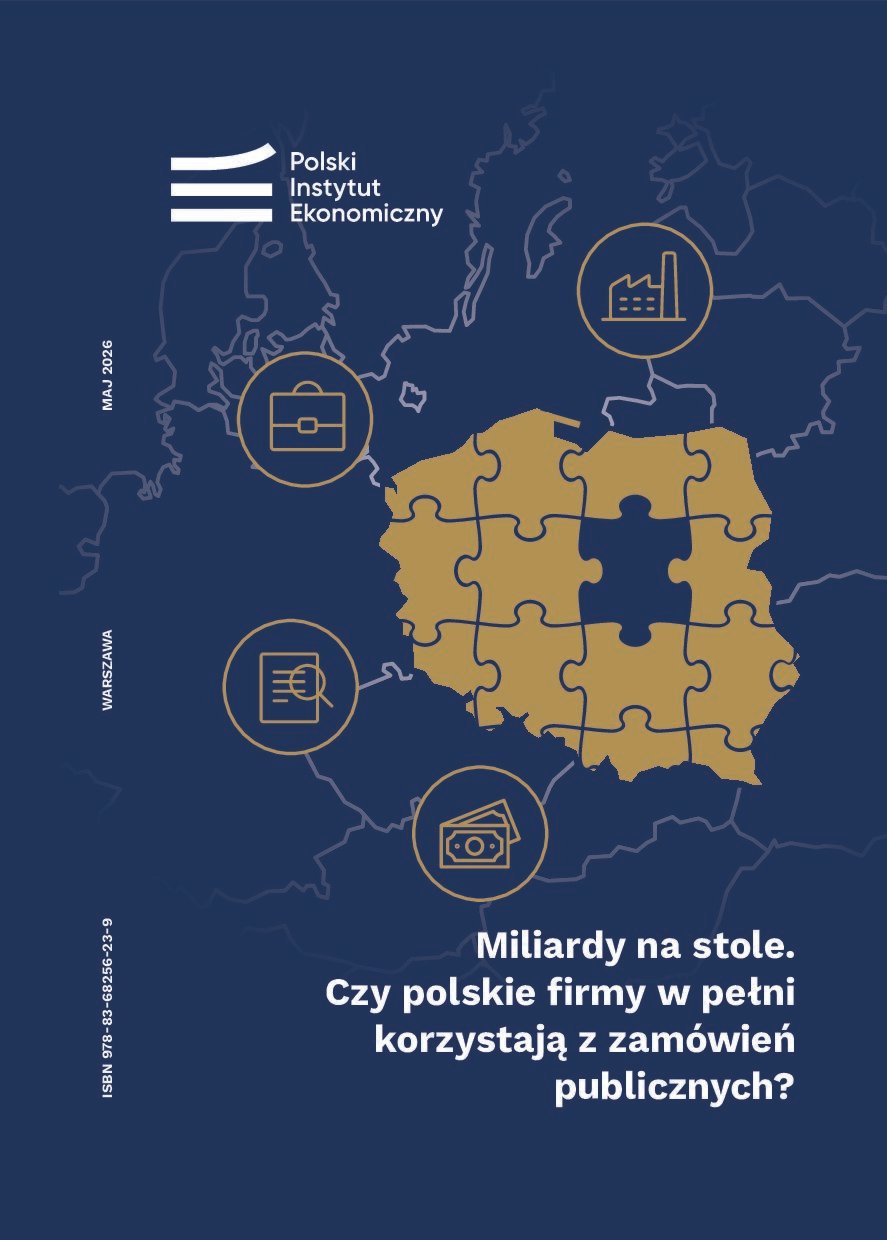 Polski
Instytut
Ekonomiczny

MAJ 2026

WARSZAWA

ISBN 978-83-68256-23-9

Miliardy na stole.
Czy polskie firmy w pełni
korzystają z zamówień
publicznych?